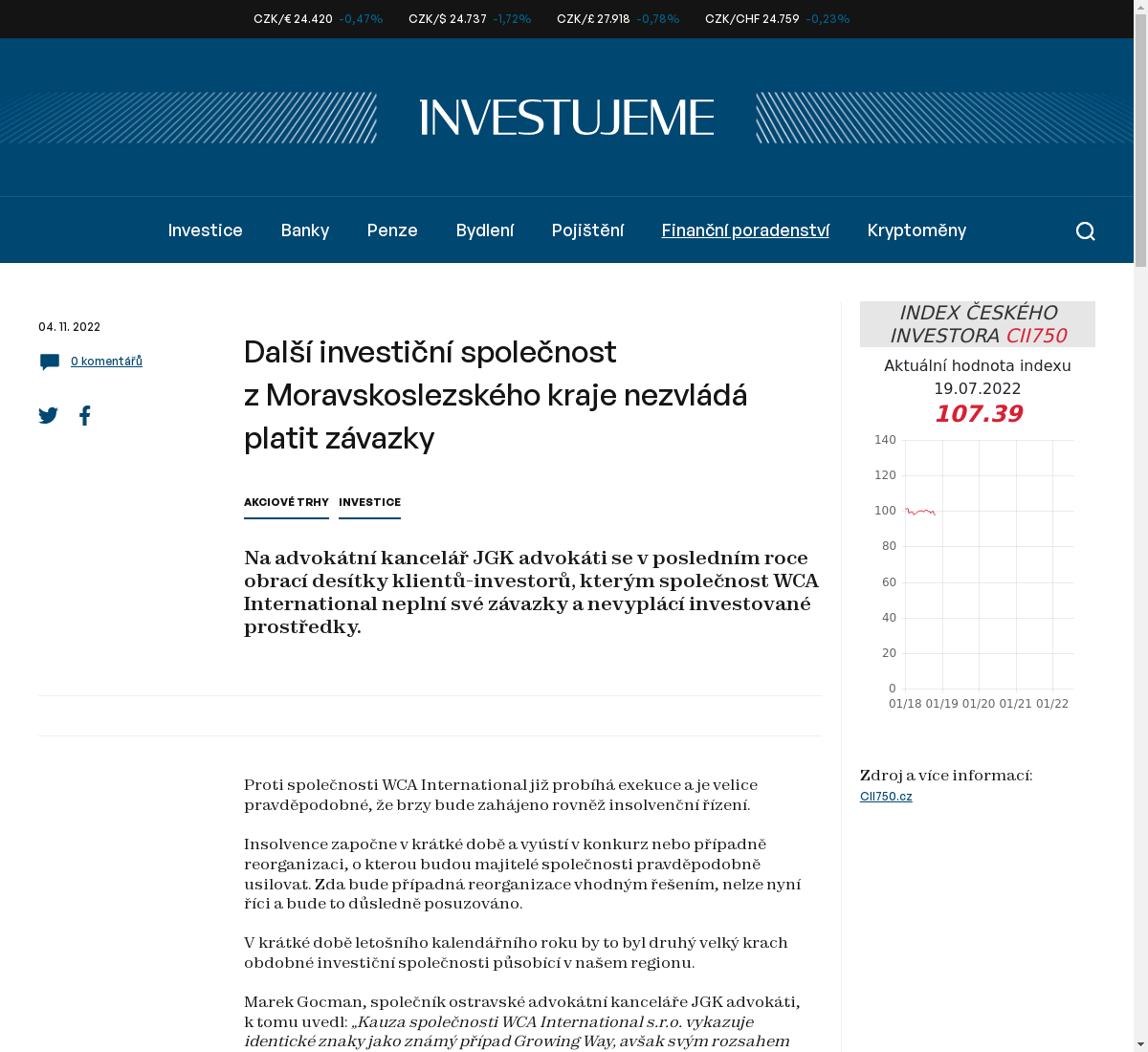 CZK/€ 24.420 -0,47% CZK/$ 24.737 -1,72% CZK/£ 27.918 -0,78% CZK/CHF 24.759 -0,23%

INVESTUJEME

Investice Banky Penze Bydlení Pojištění Finanční poradenství Kryptoměny

04. 11. 2022

0 komentářů

Další investiční společnost z Moravskoslezského kraje nezvládá platit závazky

AKCIOVÉ TRHY INVESTICE

Na advokátní kancelář JGK advokáti se v posledním roce obrací desítky klientů-investorů, kterým společnost WCA International neplní své závazky a nevyplácí investované prostředky.

Proti společnosti WCA International již probíhá exekuce a je velice pravděpodobné, že brzy bude zahájeno rovněž insolvenční řízení.

Insolvence započne v krátké době a vyústí v konkurz nebo případně reorganizaci, o kterou budou majitelé společnosti pravděpodobně usilovat. Zda bude případná reorganizace vhodným řešením, nelze nyní říci a bude to důsledně posuzováno.

V krátké době letošního kalendářního roku by to byl druhý velký krach obdobné investiční společnosti působící v našem regionu.

Marek Gocman, společník ostravské advokátní kanceláře JGK advokáti, k tomu uvedl: „Kauza společnosti WCA International s.r.o. vykazuje identické znaky jako známý případ Growing Way, avšak svým rozsahem

INDEX ČESKÉHO INVESTORA CII750

Aktuální hodnota indexu 19.07.2022

107.39

140
120
100
80
60
40
20
0
01/18 01/19 01/20 01/21 01/22

Zdroj a více informací:
CII750.cz